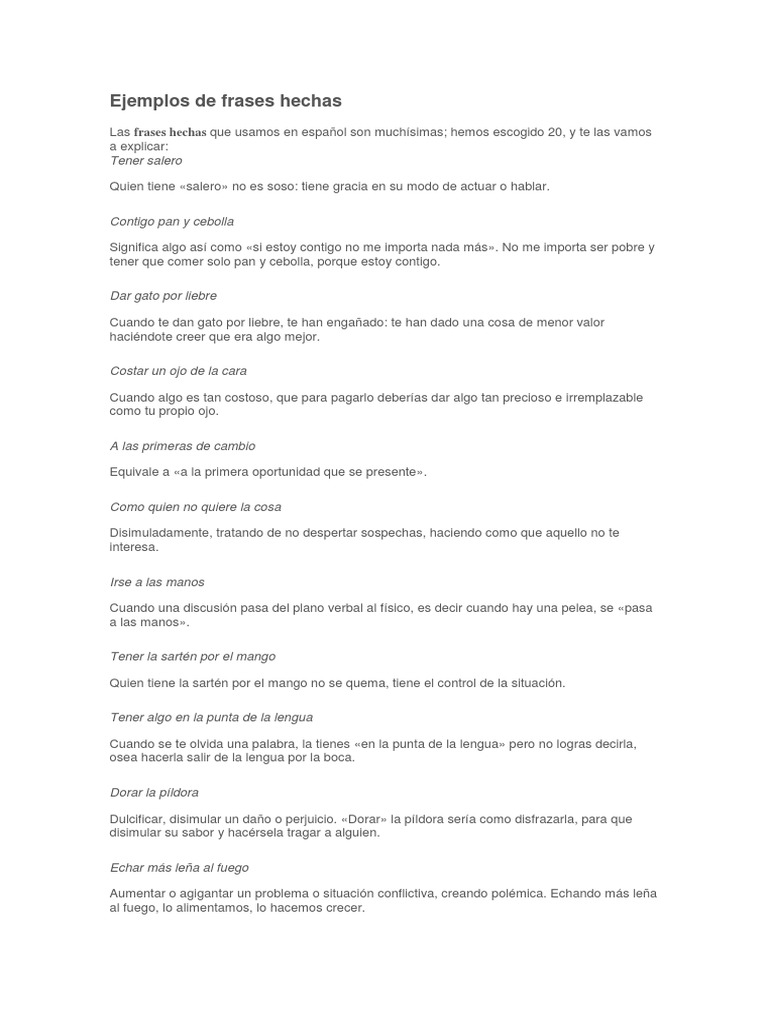 Ejemplos de frases hechas

Las frases hechas que usamos en español son muchísimas; hemos escogido 20, y te las vamos a explicar:
Tener salero

Quien tiene «salero» no es soso: tiene gracia en su modo de actuar o hablar.

Contigo pan y cebolla

Significa algo así como «si estoy contigo no me importa nada más». No me importa ser pobre y tener que comer solo pan y cebolla, porque estoy contigo.

Dar gato por liebre

Cuando te dan gato por liebre, te han engañado: te han dado una cosa de menor valor haciéndote creer que era algo mejor.

Costar un ojo de la cara

Cuando algo es tan costoso, que para pagarlo deberías dar algo tan precioso e irremplazable como tu propio ojo.

A las primeras de cambio

Equivale a «a la primera oportunidad que se presente».

Como quien no quiere la cosa

Disimuladamente, tratando de no despertar sospechas, haciendo como que aquello no te interesa.

Irse a las manos

Cuando una discusión pasa del plano verbal al físico, es decir cuando hay una pelea, se «pasa a las manos».

Tener la sartén por el mango

Quien tiene la sartén por el mango no se quema, tiene el control de la situación.

Tener algo en la punta de la lengua

Cuando se te olvida una palabra, la tienes «en la punta de la lengua» pero no logras decirla, osea hacerla salir de la lengua por la boca.

Dorar la píldora

Dulcificar, disimular un daño o perjuicio. «Dorar» la píldora sería como disfrazarla, para que disimular su sabor y hacérsela tragar a alguien.

Echar más leña al fuego

Aumentar o agigantar un problema o situación conflictiva, creando polémica. Echando más leña al fuego, lo alimentamos, lo hacemos crecer.